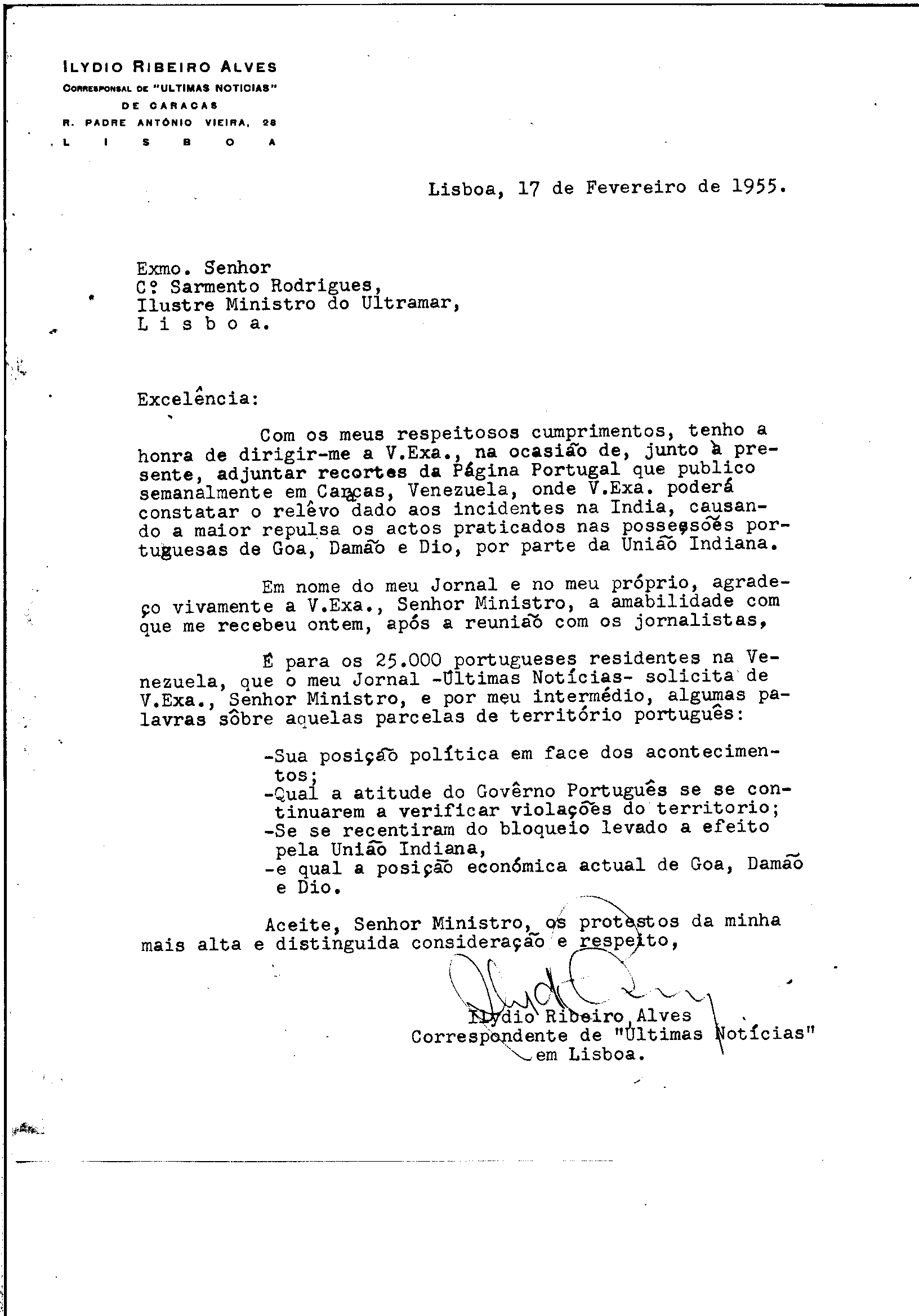 ILYDIO RIBEIRO ALVES
CORRESPONSAL DE "ULTIMAS NOTICIAS"
DE CARACAS
R. PADRE ANTÓNIO VIEIRA, 28
L I S B O A

Lisboa, 17 de Fevereiro de 1955.

Exmo. Senhor
Cº Sarmento Rodrigues,
Ilustre Ministro do Ultramar,
L i s b o a.

Excelência:

Com os meus respeitosos cumprimentos, tenho a honra de dirigir-me a V.Exa., na ocasião de, junto à presente, adjuntar recortes da Página Portugal que publico semanalmente em Caracas, Venezuela, onde V.Exa. poderá constatar o relêvo dado aos incidentes na India, causando a maior repulsa os actos praticados nas possessões portuguesas de Goa, Damão e Dio, por parte da União Indiana.

Em nome do meu Jornal e no meu próprio, agradeço vivamente a V.Exa., Senhor Ministro, a amabilidade com que me recebeu ontem, após a reunião com os jornalistas,

É para os 25.000 portugueses residentes na Venezuela, que o meu Jornal -Últimas Notícias- solicita de V.Exa., Senhor Ministro, e por meu intermédio, algumas palavras sôbre aquelas parcelas de território português:

-Sua posição política em face dos acontecimentos;
-Qual a atitude do Govêrno Português se se continuarem a verificar violações do territorio;
-Se se recentiram do bloqueio levado a efeito pela União Indiana,
-e qual a posição económica actual de Goa, Damão e Dio.

Aceite, Senhor Ministro, os protestos da minha mais alta e distinguida consideração e respeito,

Ilydio Ribeiro Alves
Correspondente de "Últimas Notícias"
em Lisboa.